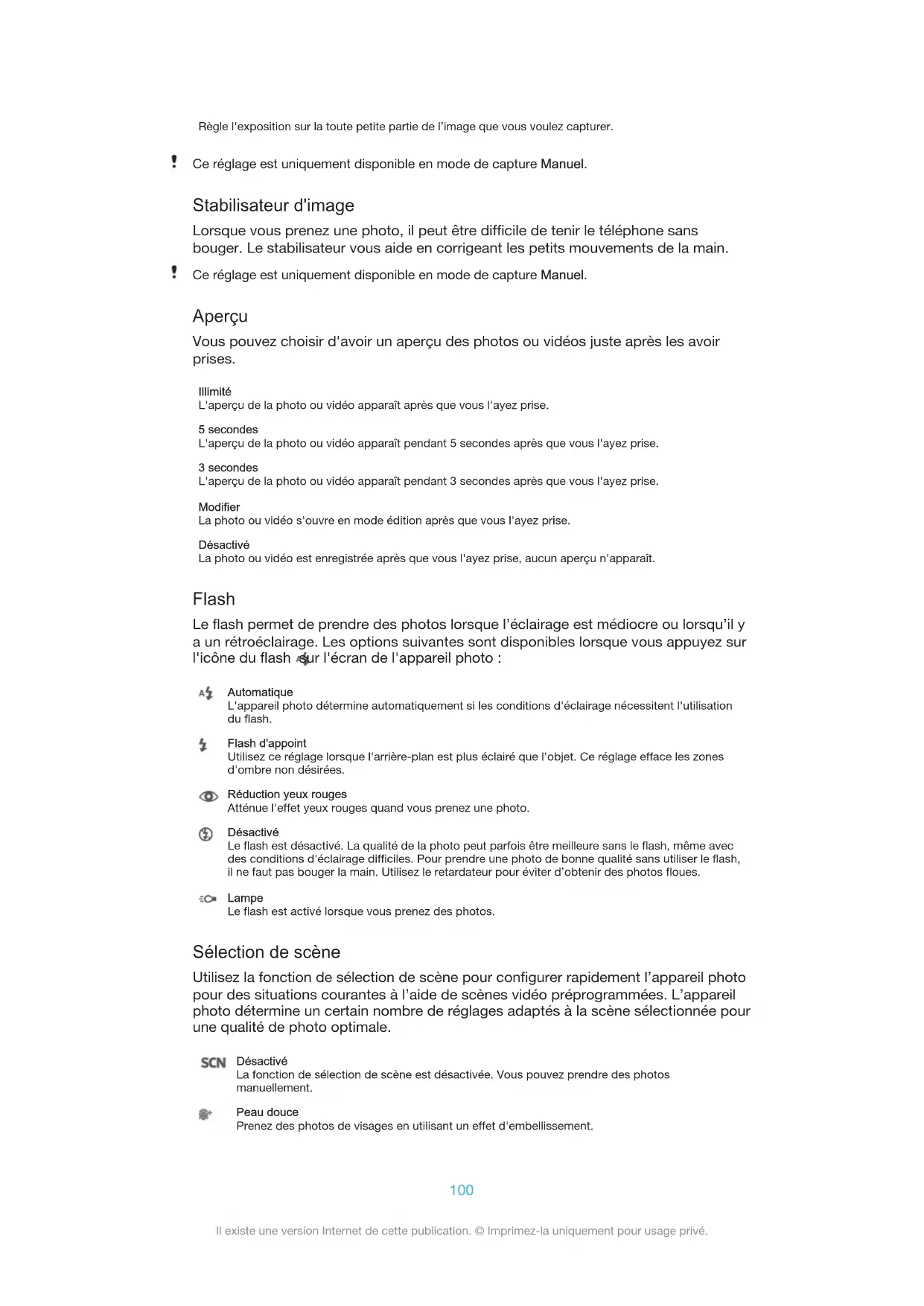 Règle l'exposition sur la toute petite partie de l'image que vous voulez capturer.

Ce réglage est uniquement disponible en mode de capture Manuel.

Stabilisateur d'image

Lorsque vous prenez une photo, il peut être difficile de tenir le téléphone sans bouger. Le stabilisateur vous aide en corrigeant les petits mouvements de la main.

Ce réglage est uniquement disponible en mode de capture Manuel.

Aperçu

Vous pouvez choisir d'avoir un aperçu des photos ou vidéos juste après les avoir prises.

Illimité
L'aperçu de la photo ou vidéo apparaît après que vous l'ayez prise.

5 secondes
L'aperçu de la photo ou vidéo apparaît pendant 5 secondes après que vous l'ayez prise.

3 secondes
L'aperçu de la photo ou vidéo apparaît pendant 3 secondes après que vous l'ayez prise.

Modifier
La photo ou vidéo s'ouvre en mode édition après que vous l'ayez prise.

Désactivé
La photo ou vidéo est enregistrée après que vous l'ayez prise, aucun aperçu n'apparaît.

Flash

Le flash permet de prendre des photos lorsque l'éclairage est médiocre ou lorsqu'il y a un rétroéclairage. Les options suivantes sont disponibles lorsque vous appuyez sur l'icône du flash sur l'écran de l'appareil photo :

Automatique
L'appareil photo détermine automatiquement si les conditions d'éclairage nécessitent l'utilisation du flash.

Flash d'appoint
Utilisez ce réglage lorsque l'arrière-plan est plus éclairé que l'objet. Ce réglage efface les zones d'ombre non désirées.

Réduction yeux rouges
Atténue l'effet yeux rouges quand vous prenez une photo.

Désactivé
Le flash est désactivé. La qualité de la photo peut parfois être meilleure sans le flash, même avec des conditions d'éclairage difficiles. Pour prendre une photo de bonne qualité sans utiliser le flash, il ne faut pas bouger la main. Utilisez le retardateur pour éviter d'obtenir des photos floues.

Lampe
Le flash est activé lorsque vous prenez des photos.

Sélection de scène

Utilisez la fonction de sélection de scène pour configurer rapidement l'appareil photo pour des situations courantes à l'aide de scènes vidéo préprogrammées. L'appareil photo détermine un certain nombre de réglages adaptés à la scène sélectionnée pour une qualité de photo optimale.

SCN Désactivé
La fonction de sélection de scène est désactivée. Vous pouvez prendre des photos manuellement.

Peau douce
Prenez des photos de visages en utilisant un effet d'embellissement.

100

Il existe une version Internet de cette publication. © Imprimez-la uniquement pour usage privé.